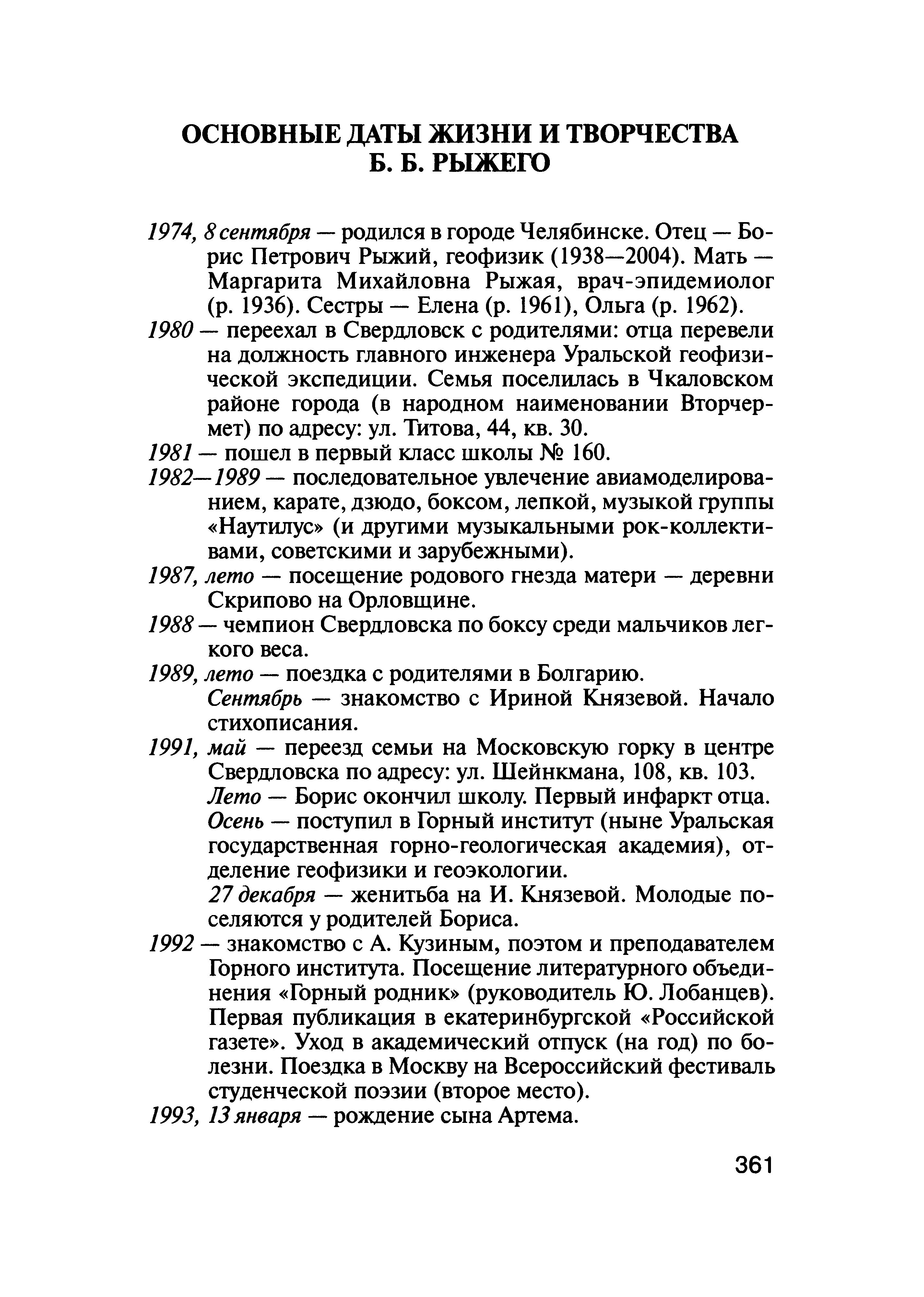 ОСНОВНЫЕ ДАТЫ ЖИЗНИ И ТВОРЧЕСТВА
Б. Б. РЫЖЕГО

1974, 8 сентября — родился в городе Челябинске. Отец — Борис Петрович Рыжий, геофизик (1938—2004). Мать — Маргарита Михайловна Рыжая, врач-эпидемиолог (р. 1936). Сестры — Елена (р. 1961), Ольга (р. 1962).

1980 — переехал в Свердловск с родителями: отца перевели на должность главного инженера Уральской геофизической экспедиции. Семья поселилась в Чкаловском районе города (в народном наименовании Вторчермет) по адресу: ул. Титова, 44, кв. 30.

1981 — пошел в первый класс школы № 160.

1982—1989 — последовательное увлечение авиамоделированием, карате, дзюдо, боксом, лепкой, музыкой группы «Наутилус» (и другими музыкальными рок-коллективами, советскими и зарубежными).

1987, лето — посещение родового гнезда матери — деревни Скрипово на Орловщине.

1988 — чемпион Свердловска по боксу среди мальчиков легкого веса.

1989, лето — поездка с родителями в Болгарию.
Сентябрь — знакомство с Ириной Князевой. Начало стихописания.

1991, май — переезд семьи на Московскую горку в центре Свердловска по адресу: ул. Шейнкмана, 108, кв. 103.
Лето — Борис окончил школу. Первый инфаркт отца.
Осень — поступил в Горный институт (ныне Уральская государственная горно-геологическая академия), отделение геофизики и геоэкологии.
27 декабря — женитьба на И. Князевой. Молодые поселяются у родителей Бориса.

1992 — знакомство с А. Кузиным, поэтом и преподавателем Горного института. Посещение литературного объединения «Горный родник» (руководитель Ю. Лобанцев). Первая публикация в екатеринбургской «Российской газете». Уход в академический отпуск (на год) по болезни. Поездка в Москву на Всероссийский фестиваль студенческой поэзии (второе место).

1993, 13 января — рождение сына Артема.

361